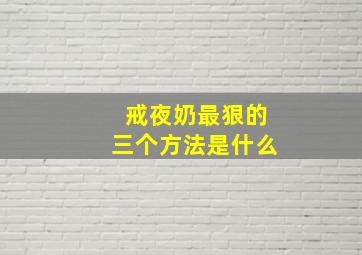 戒夜奶最狠的
三个方法是什么